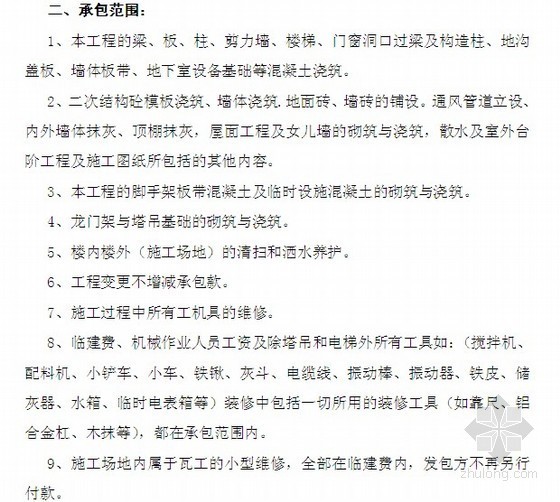 二、承包范围：

1、本工程的梁、板、柱、剪力墙、楼梯、门窗洞口过梁及构造柱、地沟盖板、墙体板带、地下室设备基础等混凝土浇筑。

2、二次结构砼模板浇筑、墙体浇筑.地面砖、墙砖的铺设。通风管道立设、内外墙体抹灰、顶棚抹灰，屋面工程及女儿墙的砌筑与浇筑，散水及室外台阶工程及施工图纸所包括的其他内容。

3、本工程的脚手架板带混凝土及临时设施混凝土的砌筑与浇筑。

4、龙门架与塔吊基础的砌筑与浇筑。

5、楼内楼外（施工场地）的清扫和洒水养护。

6、工程变更不增减承包款。

7、施工过程中所有工机具的维修。

8、临建费、机械作业人员工资及除塔吊和电梯外所有工具如：（搅拌机、配料机、小铲车、小车、铁锹、灰斗、电缆线、振动棒、振动器、铁皮、储灰器、水箱、临时电表箱等）装修中包括一切所用的装修工具（如靠尺、铝合金杠、木抹等），都在承包范围内。

9、施工场地内属于瓦工的小型维修，全部在临建费内，发包方不再另行付款。

zhulong.com